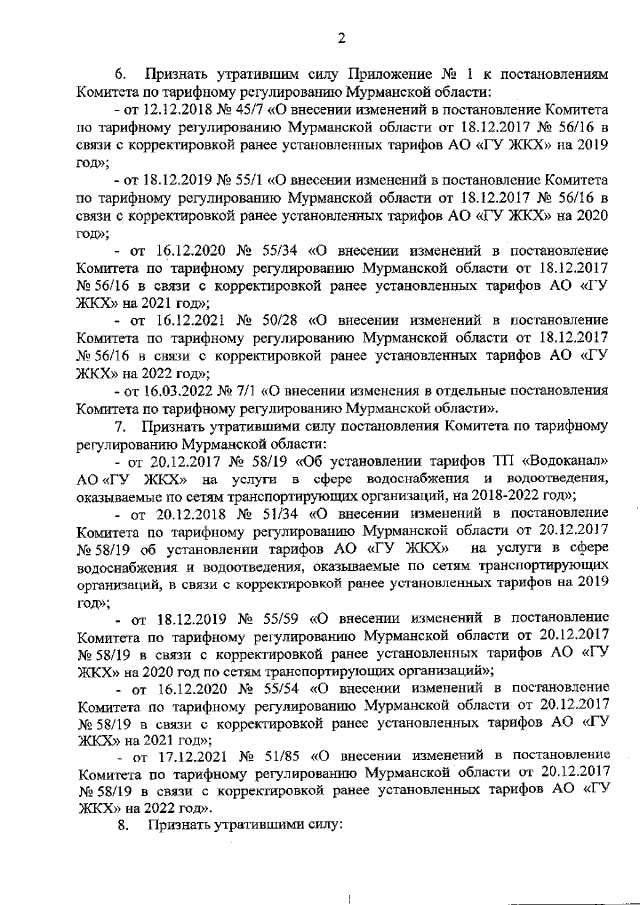 2

6. Признать утратившим силу Приложение № 1 к постановлениям Комитета по тарифному регулированию Мурманской области:

- от 12.12.2018 № 45/7 «О внесении изменений в постановление Комитета по тарифному регулированию Мурманской области от 18.12.2017 № 56/16 в связи с корректировкой ранее установленных тарифов АО «ГУ ЖКХ» на 2019 год»;

- от 18.12.2019 № 55/1 «О внесении изменений в постановление Комитета по тарифному регулированию Мурманской области от 18.12.2017 № 56/16 в связи с корректировкой ранее установленных тарифов АО «ГУ ЖКХ» на 2020 год»;

- от 16.12.2020 № 55/34 «О внесении изменений в постановление Комитета по тарифному регулированию Мурманской области от 18.12.2017 № 56/16 в связи с корректировкой ранее установленных тарифов АО «ГУ ЖКХ» на 2021 год»;

- от 16.12.2021 № 50/28 «О внесении изменений в постановление Комитета по тарифному регулированию Мурманской области от 18.12.2017 № 56/16 в связи с корректировкой ранее установленных тарифов АО «ГУ ЖКХ» на 2022 год»;

- от 16.03.2022 № 7/1 «О внесении изменения в отдельные постановления Комитета по тарифному регулированию Мурманской области».

7. Признать утратившими силу постановления Комитета по тарифному регулированию Мурманской области:

- от 20.12.2017 № 58/19 «Об установлении тарифов ТП «Водоканал» АО «ГУ ЖКХ» на услуги в сфере водоснабжения и водоотведения, оказываемые по сетям транспортирующих организаций, на 2018-2022 год»;

- от 20.12.2018 № 51/34 «О внесении изменений в постановление Комитета по тарифному регулированию Мурманской области от 20.12.2017 № 58/19 об установлении тарифов АО «ГУ ЖКХ» на услуги в сфере водоснабжения и водоотведения, оказываемые по сетям транспортирующих организаций, в связи с корректировкой ранее установленных тарифов на 2019 год»;

- от 18.12.2019 № 55/59 «О внесении изменений в постановление Комитета по тарифному регулированию Мурманской области от 20.12.2017 № 58/19 в связи с корректировкой ранее установленных тарифов АО «ГУ ЖКХ» на 2020 год по сетям транспортирующих организаций»;

- от 16.12.2020 № 55/54 «О внесении изменений в постановление Комитета по тарифному регулированию Мурманской области от 20.12.2017 № 58/19 в связи с корректировкой ранее установленных тарифов АО «ГУ ЖКХ» на 2021 год»;

- от 17.12.2021 № 51/85 «О внесении изменений в постановление Комитета по тарифному регулированию Мурманской области от 20.12.2017 № 58/19 в связи с корректировкой ранее установленных тарифов АО «ГУ ЖКХ» на 2022 год».

8. Признать утратившими силу: